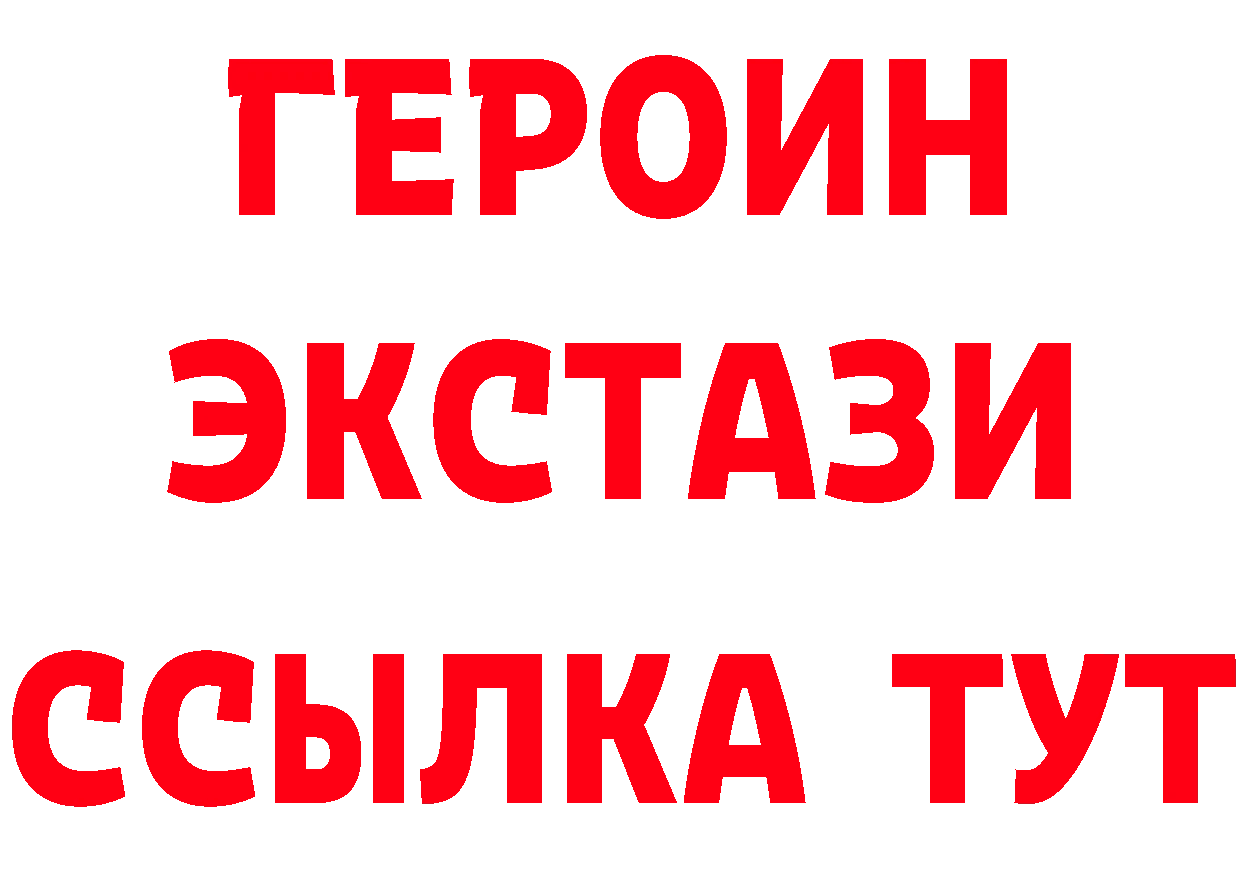 ГЕРОИН
ЭКСТАЗИ
ССЫЛКА ТУТ